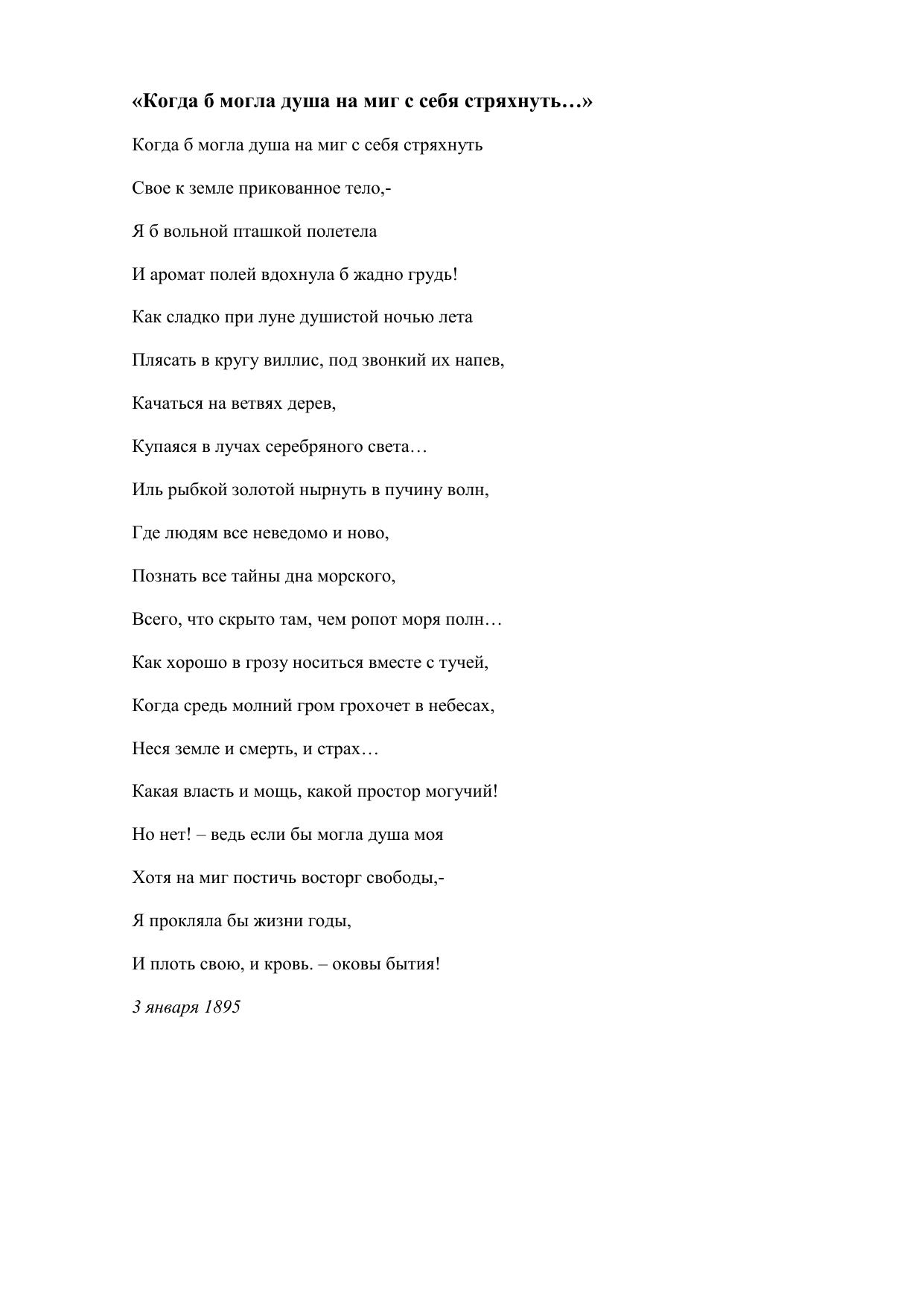 «Когда б могла душа на миг с себя стряхнуть…»

Когда б могла душа на миг с себя стряхнуть

Свое к земле прикованное тело,-

Я б вольной пташкой полетела

И аромат полей вдохнула б жадно грудь!

Как сладко при луне душистой ночью лета

Плясать в кругу виллис, под звонкий их напев,

Качаться на ветвях дерев,

Купаяся в лучах серебряного света…

Иль рыбкой золотой нырнуть в пучину волн,

Где людям все неведомо и ново,

Познать все тайны дна морского,

Всего, что скрыто там, чем ропот моря полн…

Как хорошо в грозу носиться вместе с тучей,

Когда средь молний гром грохочет в небесах,

Неся земле и смерть, и страх…

Какая власть и мощь, какой простор могучий!

Но нет! – ведь если бы могла душа моя

Хотя на миг постичь восторг свободы,-

Я прокляла бы жизни годы,

И плоть свою, и кровь. – оковы бытия!

3 января 1895